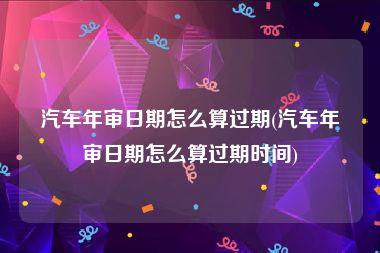 汽车年审日期怎么算过期(汽车年审日期怎么算过期时间)